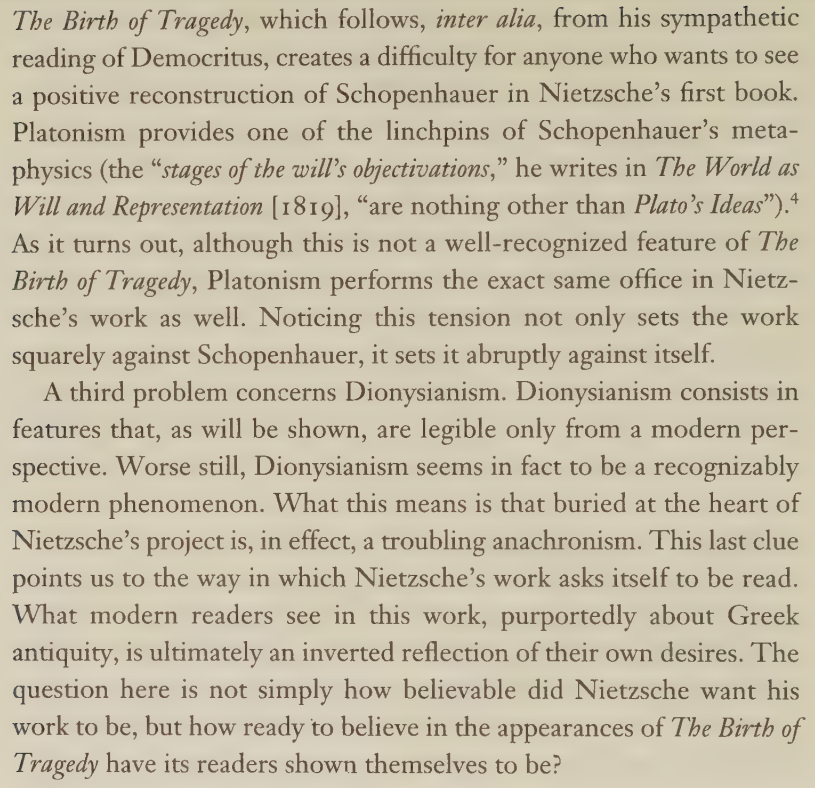 The Birth of Tragedy, which follows, inter alia, from his sympathetic reading of Democritus, creates a difficulty for anyone who wants to see a positive reconstruction of Schopenhauer in Nietzsche's first book. Platonism provides one of the linchpins of Schopenhauer's metaphysics (the "stages of the will's objectivations," he writes in The World as Will and Representation [1819], "are nothing other than Plato's Ideas").$^4$ As it turns out, although this is not a well-recognized feature of The Birth of Tragedy, Platonism performs the exact same office in Nietzsche's work as well. Noticing this tension not only sets the work squarely against Schopenhauer, it sets it abruptly against itself.

A third problem concerns Dionysianism. Dionysianism consists in features that, as will be shown, are legible only from a modern perspective. Worse still, Dionysianism seems in fact to be a recognizably modern phenomenon. What this means is that buried at the heart of Nietzsche's project is, in effect, a troubling anachronism. This last clue points us to the way in which Nietzsche's work asks itself to be read. What modern readers see in this work, purportedly about Greek antiquity, is ultimately an inverted reflection of their own desires. The question here is not simply how believable did Nietzsche want his work to be, but how ready to believe in the appearances of The Birth of Tragedy have its readers shown themselves to be?